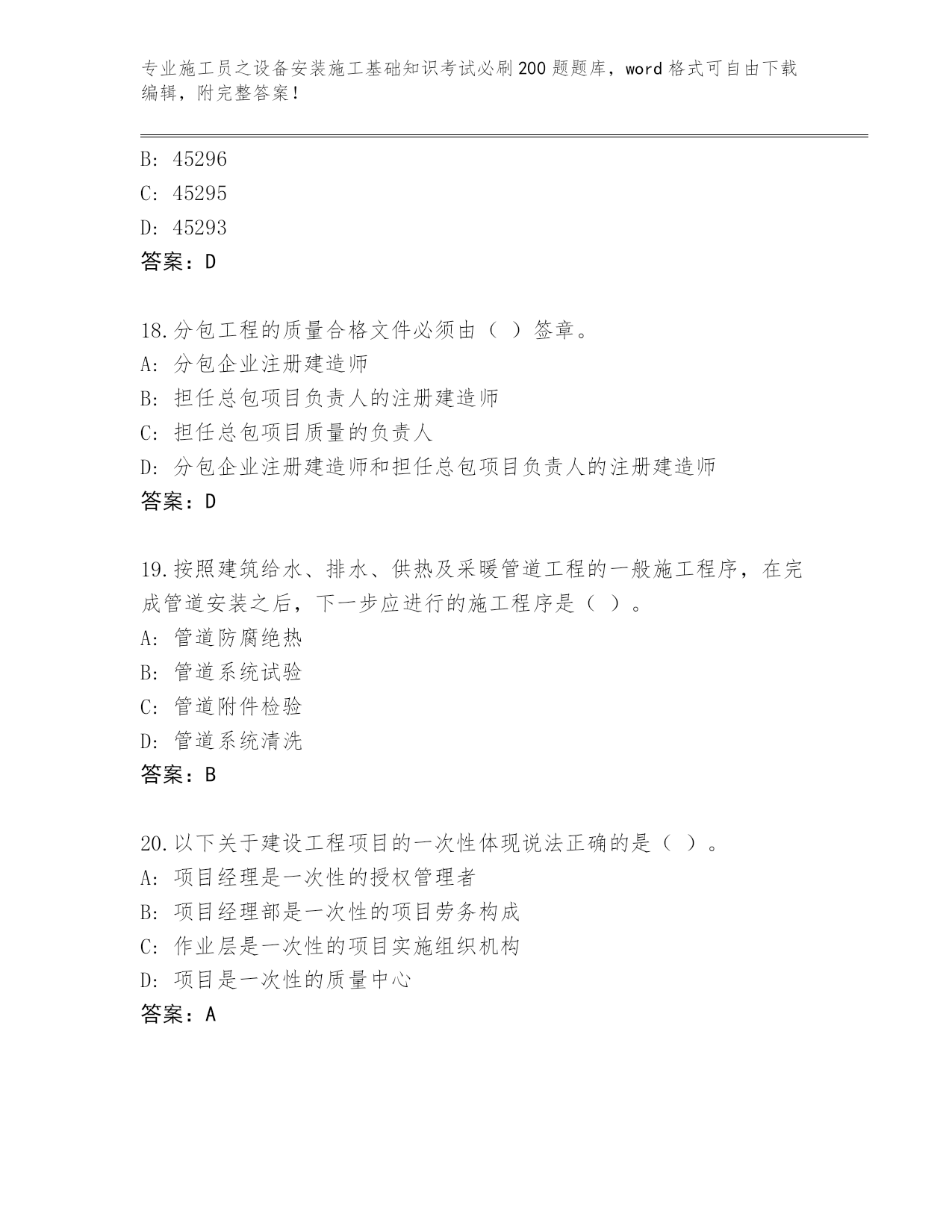 专业施工员之设备安装施工基础知识考试必刷200题题库，word格式可自由下载编辑，附完整答案！

B: 45296
C: 45295
D: 45293
答案：D

18.分包工程的质量合格文件必须由（ ）签章。
A: 分包企业注册建造师
B: 担任总包项目负责人的注册建造师
C: 担任总包项目质量的负责人
D: 分包企业注册建造师和担任总包项目负责人的注册建造师
答案：D

19.按照建筑给水、排水、供热及采暖管道工程的一般施工程序，在完成管道安装之后，下一步应进行的施工程序是（ ）。
A: 管道防腐绝热
B: 管道系统试验
C: 管道附件检验
D: 管道系统清洗
答案：B

20.以下关于建设工程项目的一次性体现说法正确的是（ ）。
A: 项目经理是一次性的授权管理者
B: 项目经理部是一次性的项目劳务构成
C: 作业层是一次性的项目实施组织机构
D: 项目是一次性的质量中心
答案：A